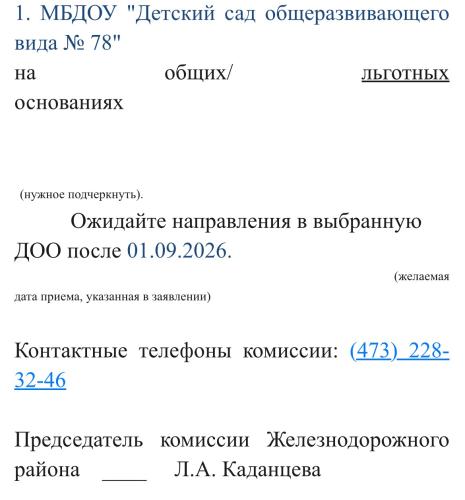 1. МБДОУ "Детский сад общеразвивающего вида № 78"
на общих/ льготных основаниях

(нужное подчеркнуть).

Ожидайте направления в выбранную ДОО после 01.09.2026.
(желаемая дата приема, указанная в заявлении)

Контактные телефоны комиссии: (473) 228-32-46

Председатель комиссии Железнодорожного района ____ Л.А. Каданцева